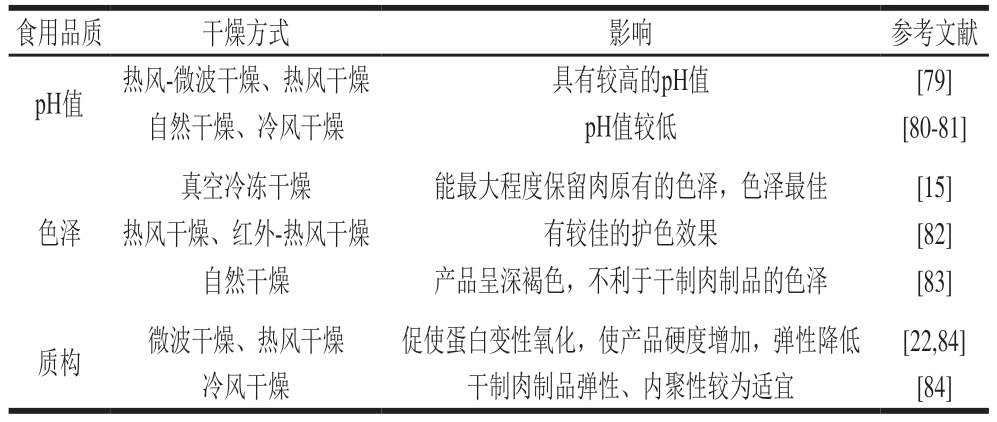 | 食用品质 | 干燥方式 | 影响 | 参考文献 |
|---|---|---|---|
| pH值 | 热风-微波干燥、热风干燥 | 具有较高的pH值 | [79] |
| | 自然干燥、冷风干燥 | pH值较低 | [80-81] |
| 色泽 | 真空冷冻干燥 | 能最大程度保留肉原有的色泽，色泽最佳 | [15] |
| | 热风干燥、红外-热风干燥 | 有较佳的护色效果 | [82] |
| | 自然干燥 | 产品呈深褐色，不利于干制肉制品的色泽 | [83] |
| 质构 | 微波干燥、热风干燥 | 促使蛋白变性氧化，使产品硬度增加，弹性降低 | [22,84] |
| | 冷风干燥 | 干制肉制品弹性、内聚性较为适宜 | [84] |